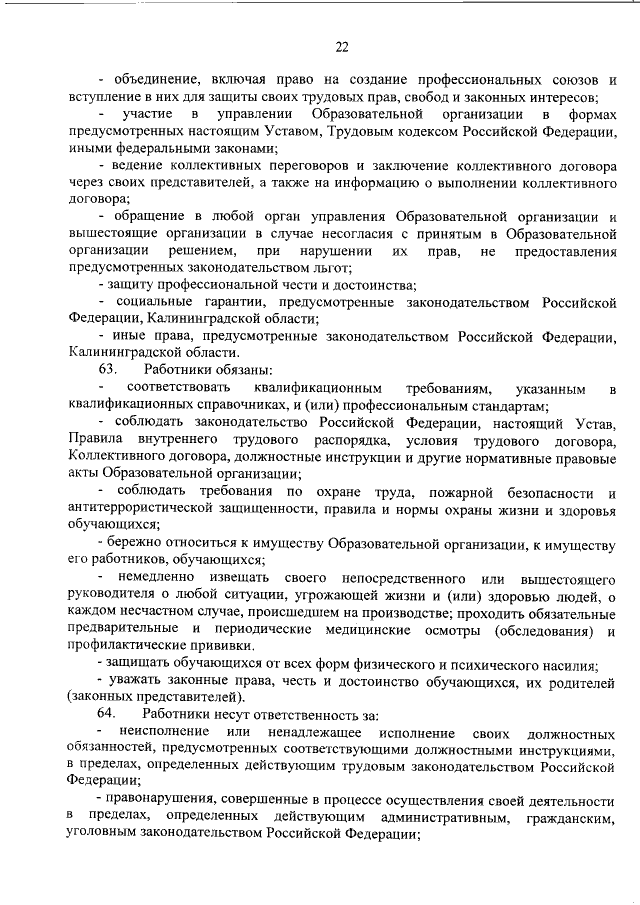 22

- объединение, включая право на создание профессиональных союзов и вступление в них для защиты своих трудовых прав, свобод и законных интересов;

- участие в управлении Образовательной организации в формах предусмотренных настоящим Уставом, Трудовым кодексом Российской Федерации, иными федеральными законами;

- ведение коллективных переговоров и заключение коллективного договора через своих представителей, а также на информацию о выполнении коллективного договора;

- обращение в любой орган управления Образовательной организации и вышестоящие организации в случае несогласия с принятым в Образовательной организации решением, при нарушении их прав, не предоставления предусмотренных законодательством льгот;

- защиту профессиональной чести и достоинства;

- социальные гарантии, предусмотренные законодательством Российской Федерации, Калининградской области;

- иные права, предусмотренные законодательством Российской Федерации, Калининградской области.

63. Работники обязаны:

- соответствовать квалификационным требованиям, указанным в квалификационных справочниках, и (или) профессиональным стандартам;

- соблюдать законодательство Российской Федерации, настоящий Устав, Правила внутреннего трудового распорядка, условия трудового договора, Коллективного договора, должностные инструкции и другие нормативные правовые акты Образовательной организации;

- соблюдать требования по охране труда, пожарной безопасности и антитеррористической защищенности, правила и нормы охраны жизни и здоровья обучающихся;

- бережно относиться к имуществу Образовательной организации, к имуществу его работников, обучающихся;

- немедленно извещать своего непосредственного или вышестоящего руководителя о любой ситуации, угрожающей жизни и (или) здоровью людей, о каждом несчастном случае, происшедшем на производстве; проходить обязательные предварительные и периодические медицинские осмотры (обследования) и профилактические прививки.

- защищать обучающихся от всех форм физического и психического насилия;

- уважать законные права, честь и достоинство обучающихся, их родителей (законных представителей).

64. Работники несут ответственность за:

- неисполнение или ненадлежащее исполнение своих должностных обязанностей, предусмотренных соответствующими должностными инструкциями, в пределах, определенных действующим трудовым законодательством Российской Федерации;

- правонарушения, совершенные в процессе осуществления своей деятельности в пределах, определенных действующим административным, гражданским, уголовным законодательством Российской Федерации;